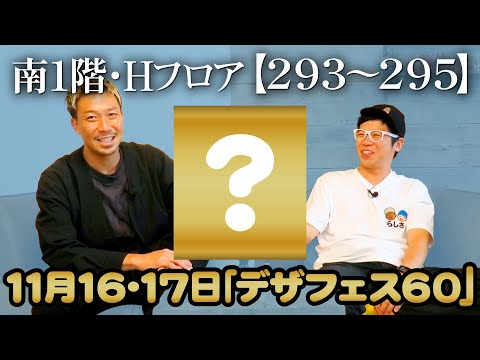 南1階・Hフロア【293~295】

?

らしさ

11月16・17日「デザフェス60」